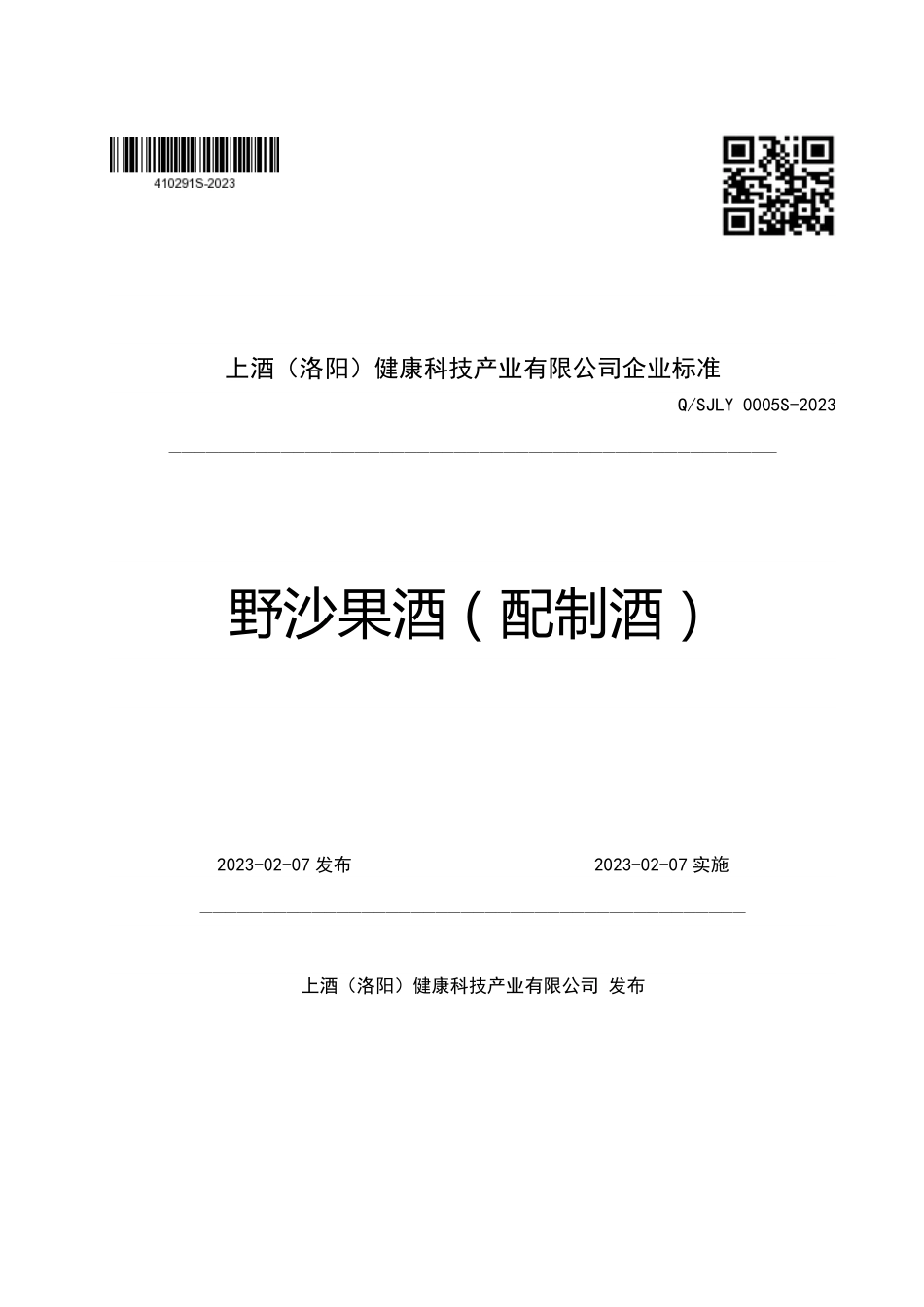 410291S-2023

上酒（洛阳）健康科技产业有限公司企业标准

Q/SJLY 0005S-2023

野沙果酒（配制酒）

2023-02-07 发布

2023-02-07 实施

上酒（洛阳）健康科技产业有限公司 发布